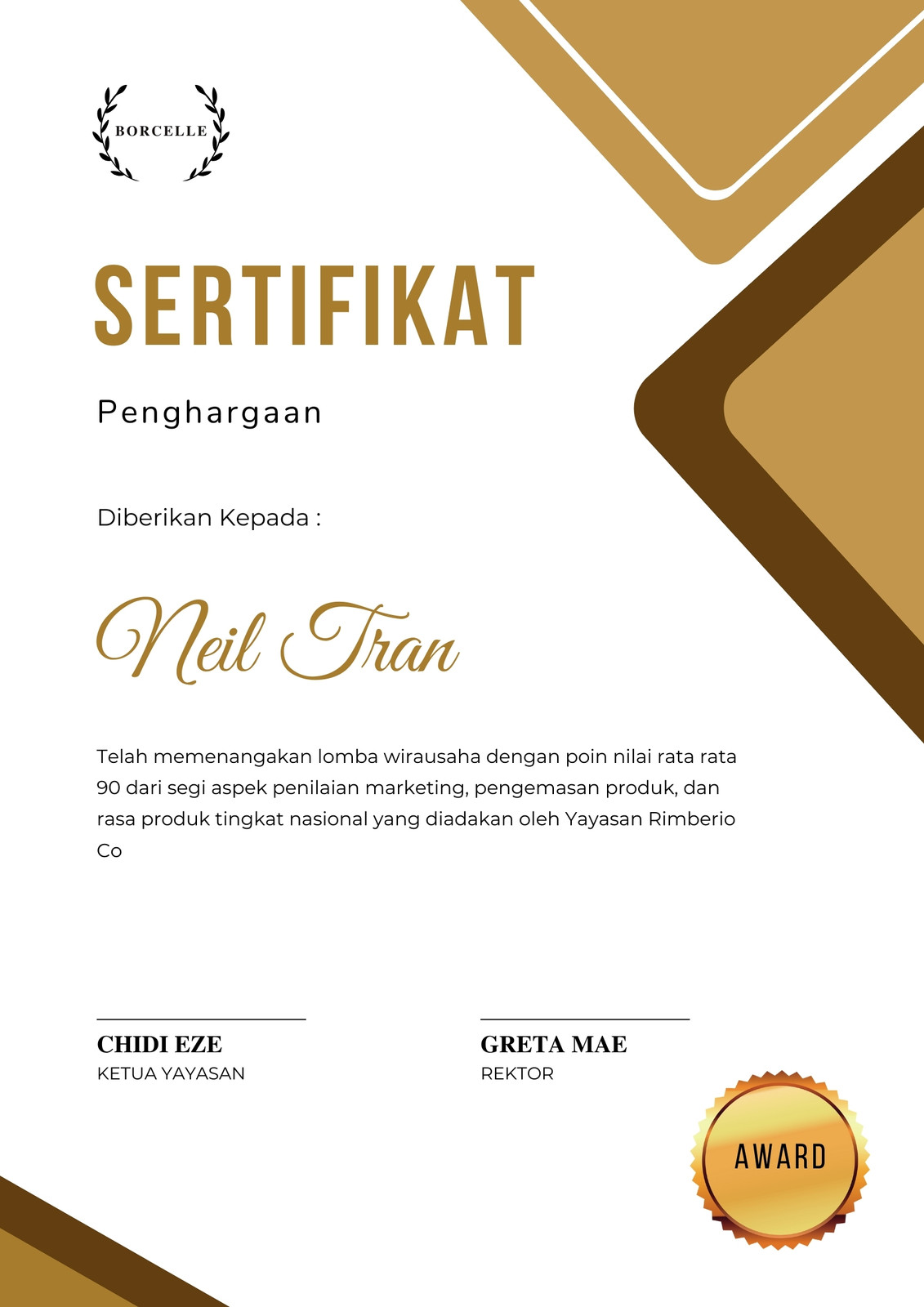 BORCELLE

SERTIFIKAT

Penghargaan

Diberikan Kepada :

Neil Tran

Telah memenangakan lomba wirausaha dengan poin nilai rata rata 90 dari segi aspek penilaian marketing, pengemasan produk, dan rasa produk tingkat nasional yang diadakan oleh Yayasan Rimberio Co

CHIDI EZE
KETUA YAYASAN

GRETA MAE
REKTOR

AWARD